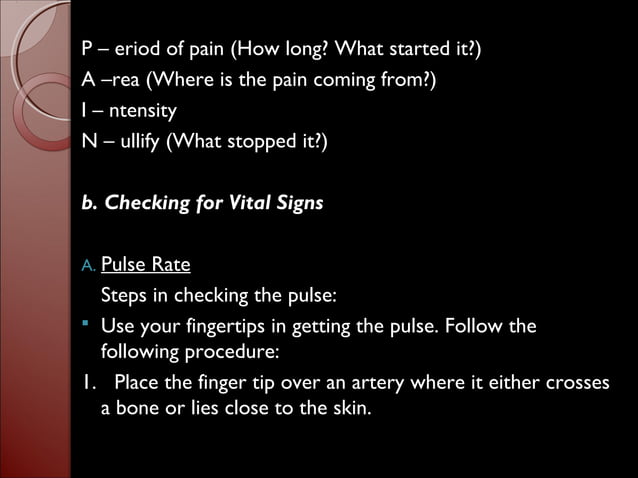 P – eriod of pain (How long? What started it?)
A –rea (Where is the pain coming from?)
I – ntensity
N – ullify (What stopped it?)

b. Checking for Vital Signs

A. Pulse Rate
Steps in checking the pulse:
▪ Use your fingertips in getting the pulse. Follow the following procedure:
1. Place the finger tip over an artery where it either crosses a bone or lies close to the skin.